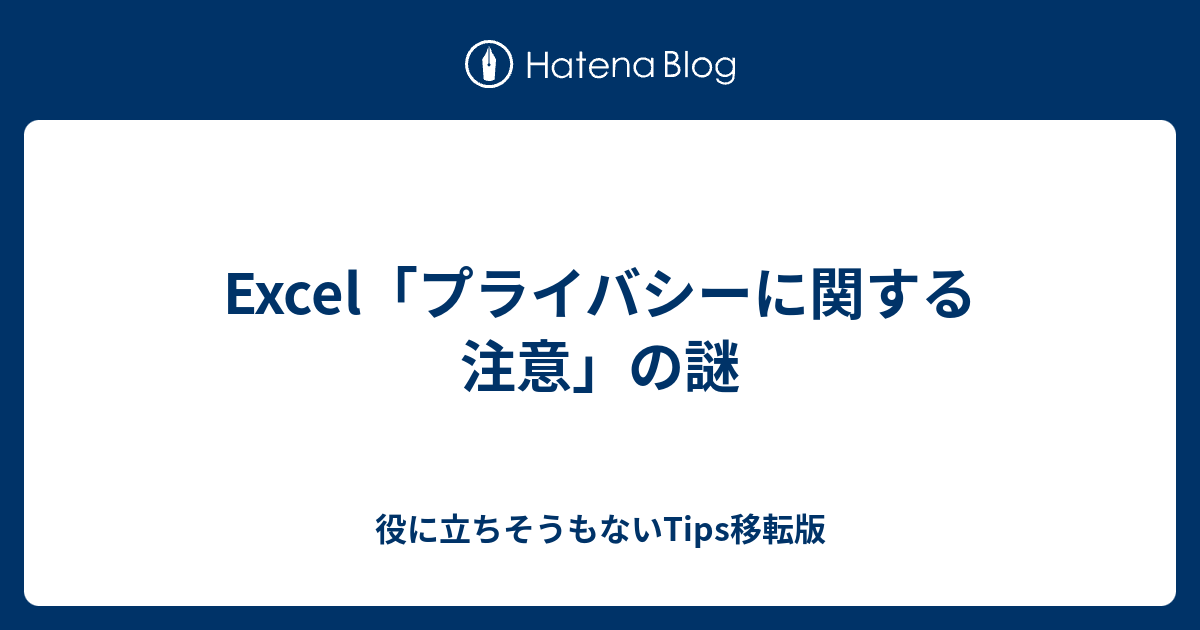 Hatena Blog

Excel「プライバシーに関する注意」の謎

役に立ちそうもないTips移転版